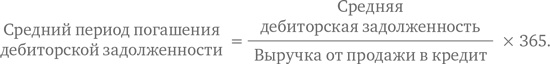 $\text{Средний период погашения дебиторской задолженности} = \frac{\text{Средняя дебиторская задолженность}}{\text{Выручка от продажи в кредит}} \times 365.$